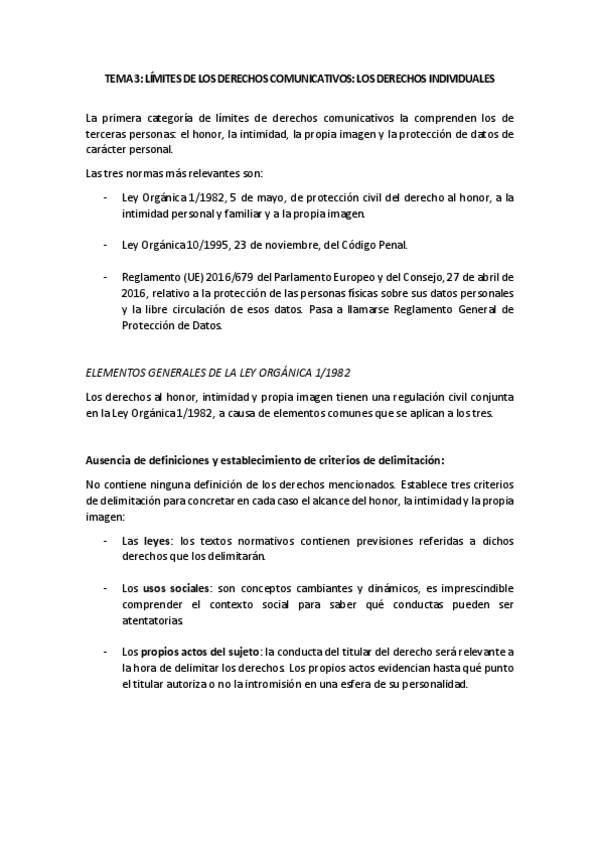 TEMA 3: LÍMITES DE LOS DERECHOS COMUNICATIVOS: LOS DERECHOS INDIVIDUALES

La primera categoría de límites de derechos comunicativos la comprenden los de terceras personas: el honor, la intimidad, la propia imagen y la protección de datos de carácter personal.

Las tres normas más relevantes son:

- Ley Orgánica 1/1982, 5 de mayo, de protección civil del derecho al honor, a la intimidad personal y familiar y a la propia imagen.

- Ley Orgánica 10/1995, 23 de noviembre, del Código Penal.

- Reglamento (UE) 2016/679 del Parlamento Europeo y del Consejo, 27 de abril de 2016, relativo a la protección de las personas físicas sobre sus datos personales y la libre circulación de esos datos. Pasa a llamarse Reglamento General de Protección de Datos.

ELEMENTOS GENERALES DE LA LEY ORGÁNICA 1/1982

Los derechos al honor, intimidad y propia imagen tienen una regulación civil conjunta en la Ley Orgánica 1/1982, a causa de elementos comunes que se aplican a los tres.

Ausencia de definiciones y establecimiento de criterios de delimitación:

No contiene ninguna definición de los derechos mencionados. Establece tres criterios de delimitación para concretar en cada caso el alcance del honor, la intimidad y la propia imagen:

- Las leyes: los textos normativos contienen previsiones referidas a dichos derechos que los delimitarán.

- Los usos sociales: son conceptos cambiantes y dinámicos, es imprescindible comprender el contexto social para saber qué conductas pueden ser atentatorias.

- Los propios actos del sujeto: la conducta del titular del derecho será relevante a la hora de delimitar los derechos. Los propios actos evidencian hasta qué punto el titular autoriza o no la intromisión en una esfera de su personalidad.